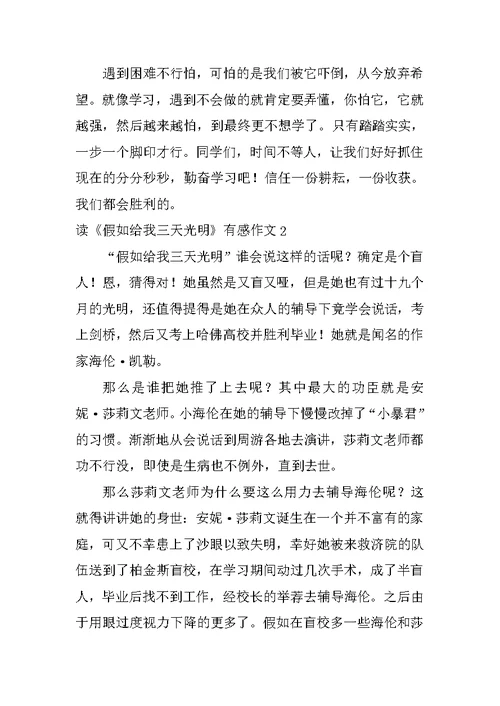 遇到困难不行怕，可怕的是我们被它吓倒，从今放弃希望。就像学习，遇到不会做的就肯定要弄懂，你怕它，它就越强，然后越来越怕，到最终更不想学了。只有踏踏实实，一步一个脚印才行。同学们，时间不等人，让我们好好抓住现在的分分秒秒，勤奋学习吧！信任一份耕耘，一份收获。我们都会胜利的。

读《假如给我三天光明》有感作文 2

“假如给我三天光明”谁会说这样的话呢？确定是个盲人！恩，猜得对！她虽然是又盲又哑，但是她也有过十九个月的光明，还值得提得是她在众人的辅导下竟学会说话，考上剑桥，然后又考上哈佛高校并胜利毕业！她就是闻名的作家海伦·凯勒。

那么是谁把她推了上去呢？其中最大的功臣就是安妮·莎莉文老师。小海伦在她的辅导下慢慢改掉了“小暴君”的习惯。渐渐地从会说话到周游各地去演讲，莎莉文老师都功不行没，即使是生病也不例外，直到去世。

那么莎莉文老师为什么要这么用力去辅导海伦呢？这就得讲讲她的身世：安妮·莎莉文诞生在一个并不富有的家庭，可又不幸患上了沙眼以致失明，幸好她被来救济院的队伍送到了柏金斯盲校，在学习期间动过几次手术，成了半盲人，毕业后找不到工作，经校长的举荐去辅导海伦。之后由于用眼过度视力下降的更多了。假如在盲校多一些海伦和莎